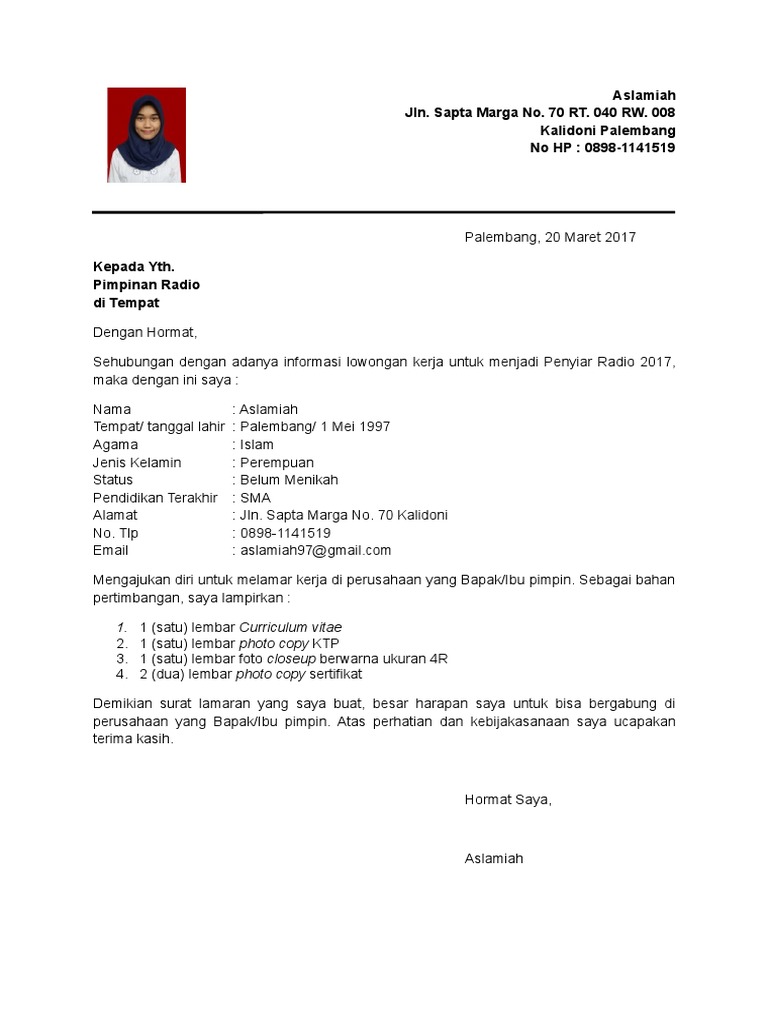 Aslamiah
Jln. Sapta Marga No. 70 RT. 040 RW. 008
Kalidoni Palembang
No HP : 0898-1141519

Palembang, 20 Maret 2017

Kepada Yth.
Pimpinan Radio
di Tempat

Dengan Hormat,

Sehubungan dengan adanya informasi lowongan kerja untuk menjadi Penyiar Radio 2017, maka dengan ini saya :

Nama : Aslamiah
Tempat/ tanggal lahir : Palembang/ 1 Mei 1997
Agama : Islam
Jenis Kelamin : Perempuan
Status : Belum Menikah
Pendidikan Terakhir : SMA
Alamat : Jln. Sapta Marga No. 70 Kalidoni
No. Tlp : 0898-1141519
Email : aslamiah97@gmail.com

Mengajukan diri untuk melamar kerja di perusahaan yang Bapak/Ibu pimpin. Sebagai bahan pertimbangan, saya lampirkan :

1. 1 (satu) lembar Curriculum vitae
2. 1 (satu) lembar photo copy KTP
3. 1 (satu) lembar foto closeup berwarna ukuran 4R
4. 2 (dua) lembar photo copy sertifikat

Demikian surat lamaran yang saya buat, besar harapan saya untuk bisa bergabung di perusahaan yang Bapak/Ibu pimpin. Atas perhatian dan kebijakasanaan saya ucapakan terima kasih.

Hormat Saya,

Aslamiah